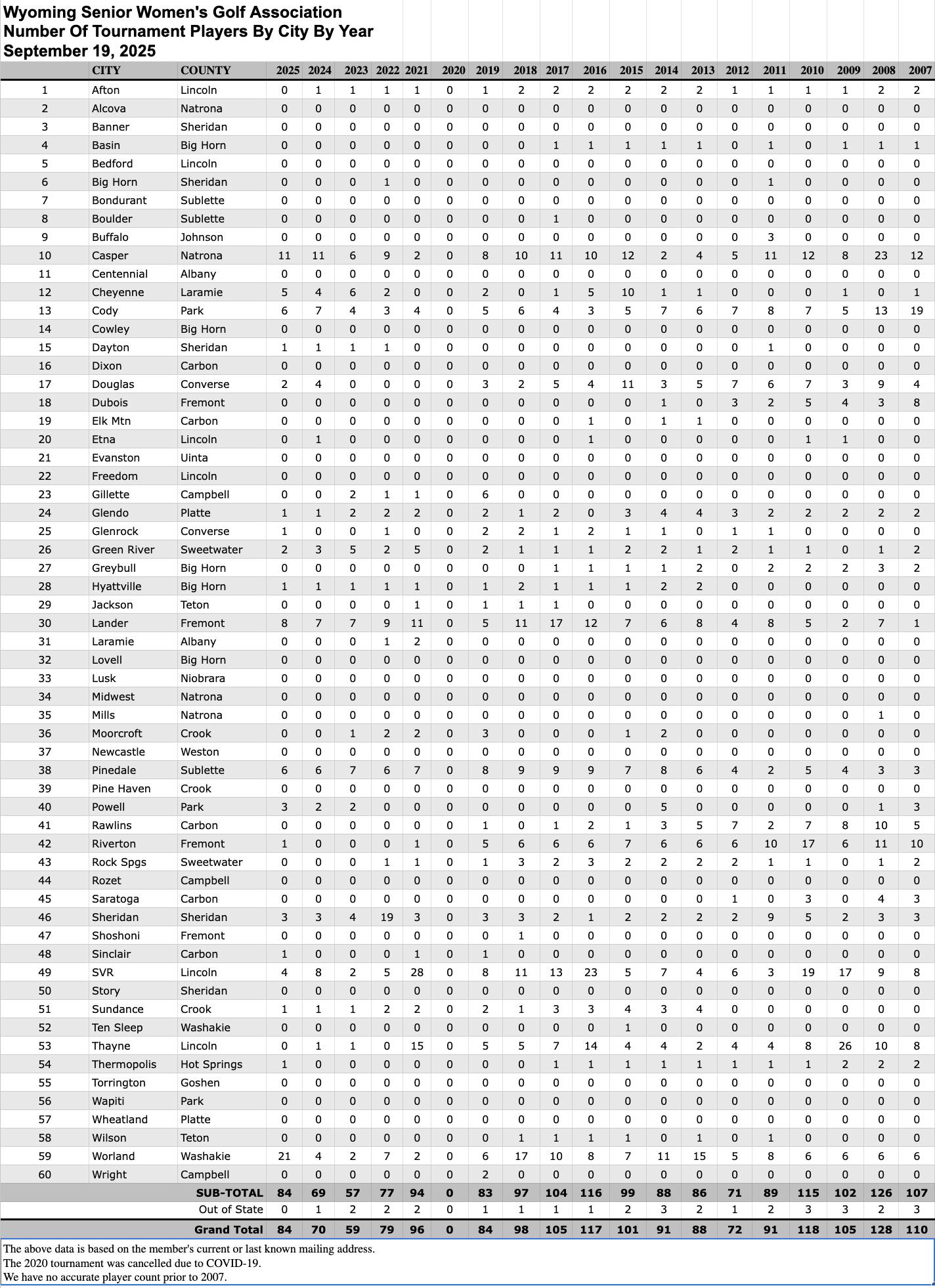 Wyoming Senior Women's Golf Association
Number Of Tournament Players By City By Year
September 19, 2025

| | CITY | COUNTY | 2025 | 2024 | 2023 | 2022 | 2021 | 2020 | 2019 | 2018 | 2017 | 2016 | 2015 | 2014 | 2013 | 2012 | 2011 | 2010 | 2009 | 2008 | 2007 |
|---|---|---|---|---|---|---|---|---|---|---|---|---|---|---|---|---|---|---|---|---|---|
| 1 | Afton | Lincoln | 0 | 1 | 1 | 1 | 1 | 0 | 1 | 2 | 2 | 2 | 2 | 2 | 2 | 1 | 1 | 1 | 1 | 2 | 2 |
| 2 | Alcova | Natrona | 0 | 0 | 0 | 0 | 0 | 0 | 0 | 0 | 0 | 0 | 0 | 0 | 0 | 0 | 0 | 0 | 0 | 0 | 0 |
| 3 | Banner | Sheridan | 0 | 0 | 0 | 0 | 0 | 0 | 0 | 0 | 0 | 0 | 0 | 0 | 0 | 0 | 0 | 0 | 0 | 0 | 0 |
| 4 | Basin | Big Horn | 0 | 0 | 0 | 0 | 0 | 0 | 0 | 0 | 1 | 1 | 1 | 1 | 1 | 0 | 1 | 0 | 1 | 1 | 1 |
| 5 | Bedford | Lincoln | 0 | 0 | 0 | 0 | 0 | 0 | 0 | 0 | 0 | 0 | 0 | 0 | 0 | 0 | 0 | 0 | 0 | 0 | 0 |
| 6 | Big Horn | Sheridan | 0 | 0 | 0 | 1 | 0 | 0 | 0 | 0 | 0 | 0 | 0 | 0 | 0 | 0 | 1 | 0 | 0 | 0 | 0 |
| 7 | Bondurant | Sublette | 0 | 0 | 0 | 0 | 0 | 0 | 0 | 0 | 0 | 0 | 0 | 0 | 0 | 0 | 0 | 0 | 0 | 0 | 0 |
| 8 | Boulder | Sublette | 0 | 0 | 0 | 0 | 0 | 0 | 0 | 0 | 1 | 0 | 0 | 0 | 0 | 0 | 0 | 0 | 0 | 0 | 0 |
| 9 | Buffalo | Johnson | 0 | 0 | 0 | 0 | 0 | 0 | 0 | 0 | 0 | 0 | 0 | 0 | 0 | 0 | 3 | 0 | 0 | 0 | 0 |
| 10 | Casper | Natrona | 11 | 11 | 6 | 9 | 2 | 0 | 8 | 10 | 11 | 10 | 12 | 2 | 4 | 5 | 11 | 12 | 8 | 23 | 12 |
| 11 | Centennial | Albany | 0 | 0 | 0 | 0 | 0 | 0 | 0 | 0 | 0 | 0 | 0 | 0 | 0 | 0 | 0 | 0 | 0 | 0 | 0 |
| 12 | Cheyenne | Laramie | 5 | 4 | 6 | 2 | 0 | 0 | 2 | 0 | 1 | 5 | 10 | 1 | 1 | 0 | 0 | 0 | 1 | 0 | 1 |
| 13 | Cody | Park | 6 | 7 | 4 | 3 | 4 | 0 | 5 | 6 | 4 | 3 | 5 | 7 | 6 | 7 | 8 | 7 | 5 | 13 | 19 |
| 14 | Cowley | Big Horn | 0 | 0 | 0 | 0 | 0 | 0 | 0 | 0 | 0 | 0 | 0 | 0 | 0 | 0 | 0 | 0 | 0 | 0 | 0 |
| 15 | Dayton | Sheridan | 1 | 1 | 1 | 1 | 0 | 0 | 0 | 0 | 0 | 0 | 0 | 0 | 0 | 0 | 1 | 0 | 0 | 0 | 0 |
| 16 | Dixon | Carbon | 0 | 0 | 0 | 0 | 0 | 0 | 0 | 0 | 0 | 0 | 0 | 0 | 0 | 0 | 0 | 0 | 0 | 0 | 0 |
| 17 | Douglas | Converse | 2 | 4 | 0 | 0 | 0 | 0 | 3 | 2 | 5 | 4 | 11 | 3 | 5 | 7 | 6 | 7 | 3 | 9 | 4 |
| 18 | Dubois | Fremont | 0 | 0 | 0 | 0 | 0 | 0 | 0 | 0 | 0 | 0 | 0 | 1 | 0 | 3 | 2 | 5 | 4 | 3 | 8 |
| 19 | Elk Mtn | Carbon | 0 | 0 | 0 | 0 | 0 | 0 | 0 | 0 | 0 | 1 | 0 | 1 | 1 | 0 | 0 | 0 | 0 | 0 | 0 |
| 20 | Etna | Lincoln | 0 | 1 | 0 | 0 | 0 | 0 | 0 | 0 | 0 | 1 | 0 | 0 | 0 | 0 | 0 | 1 | 1 | 0 | 0 |
| 21 | Evanston | Uinta | 0 | 0 | 0 | 0 | 0 | 0 | 0 | 0 | 0 | 0 | 0 | 0 | 0 | 0 | 0 | 0 | 0 | 0 | 0 |
| 22 | Freedom | Lincoln | 0 | 0 | 0 | 0 | 0 | 0 | 0 | 0 | 0 | 0 | 0 | 0 | 0 | 0 | 0 | 0 | 0 | 0 | 0 |
| 23 | Gillette | Campbell | 0 | 0 | 2 | 1 | 1 | 0 | 6 | 0 | 0 | 0 | 0 | 0 | 0 | 0 | 0 | 0 | 0 | 0 | 0 |
| 24 | Glendo | Platte | 1 | 1 | 2 | 2 | 2 | 0 | 2 | 1 | 2 | 0 | 3 | 4 | 4 | 3 | 2 | 2 | 2 | 2 | 2 |
| 25 | Glenrock | Converse | 1 | 0 | 0 | 1 | 0 | 0 | 2 | 2 | 1 | 2 | 1 | 1 | 0 | 1 | 1 | 0 | 0 | 0 | 0 |
| 26 | Green River | Sweetwater | 2 | 3 | 5 | 2 | 5 | 0 | 2 | 1 | 1 | 1 | 2 | 2 | 1 | 2 | 1 | 1 | 0 | 1 | 2 |
| 27 | Greybull | Big Horn | 0 | 0 | 0 | 0 | 0 | 0 | 0 | 0 | 1 | 1 | 1 | 1 | 2 | 0 | 2 | 2 | 2 | 3 | 2 |
| 28 | Hyattville | Big Horn | 1 | 1 | 1 | 1 | 1 | 0 | 1 | 2 | 1 | 1 | 1 | 2 | 2 | 0 | 0 | 0 | 0 | 0 | 0 |
| 29 | Jackson | Teton | 0 | 0 | 0 | 0 | 1 | 0 | 1 | 1 | 1 | 0 | 0 | 0 | 0 | 0 | 0 | 0 | 0 | 0 | 0 |
| 30 | Lander | Fremont | 8 | 7 | 7 | 9 | 11 | 0 | 5 | 11 | 17 | 12 | 7 | 6 | 8 | 4 | 8 | 5 | 2 | 7 | 1 |
| 31 | Laramie | Albany | 0 | 0 | 0 | 1 | 2 | 0 | 0 | 0 | 0 | 0 | 0 | 0 | 0 | 0 | 0 | 0 | 0 | 0 | 0 |
| 32 | Lovell | Big Horn | 0 | 0 | 0 | 0 | 0 | 0 | 0 | 0 | 0 | 0 | 0 | 0 | 0 | 0 | 0 | 0 | 0 | 0 | 0 |
| 33 | Lusk | Niobrara | 0 | 0 | 0 | 0 | 0 | 0 | 0 | 0 | 0 | 0 | 0 | 0 | 0 | 0 | 0 | 0 | 0 | 0 | 0 |
| 34 | Midwest | Natrona | 0 | 0 | 0 | 0 | 0 | 0 | 0 | 0 | 0 | 0 | 0 | 0 | 0 | 0 | 0 | 0 | 0 | 0 | 0 |
| 35 | Mills | Natrona | 0 | 0 | 0 | 0 | 0 | 0 | 0 | 0 | 0 | 0 | 0 | 0 | 0 | 0 | 0 | 0 | 0 | 1 | 0 |
| 36 | Moorcroft | Crook | 0 | 0 | 1 | 2 | 2 | 0 | 3 | 0 | 0 | 0 | 1 | 2 | 0 | 0 | 0 | 0 | 0 | 0 | 0 |
| 37 | Newcastle | Weston | 0 | 0 | 0 | 0 | 0 | 0 | 0 | 0 | 0 | 0 | 0 | 0 | 0 | 0 | 0 | 0 | 0 | 0 | 0 |
| 38 | Pinedale | Sublette | 6 | 6 | 7 | 6 | 7 | 0 | 8 | 9 | 9 | 9 | 7 | 8 | 6 | 4 | 2 | 5 | 4 | 3 | 3 |
| 39 | Pine Haven | Crook | 0 | 0 | 0 | 0 | 0 | 0 | 0 | 0 | 0 | 0 | 0 | 0 | 0 | 0 | 0 | 0 | 0 | 0 | 0 |
| 40 | Powell | Park | 3 | 2 | 2 | 0 | 0 | 0 | 0 | 0 | 0 | 0 | 0 | 5 | 0 | 0 | 0 | 0 | 0 | 1 | 3 |
| 41 | Rawlins | Carbon | 0 | 0 | 0 | 0 | 0 | 0 | 1 | 0 | 1 | 2 | 1 | 3 | 5 | 7 | 2 | 7 | 8 | 10 | 5 |
| 42 | Riverton | Fremont | 1 | 0 | 0 | 0 | 1 | 0 | 5 | 6 | 6 | 6 | 7 | 6 | 6 | 6 | 10 | 17 | 6 | 11 | 10 |
| 43 | Rock Spgs | Sweetwater | 0 | 0 | 0 | 1 | 1 | 0 | 1 | 3 | 2 | 3 | 2 | 2 | 2 | 2 | 1 | 1 | 0 | 1 | 2 |
| 44 | Rozet | Campbell | 0 | 0 | 0 | 0 | 0 | 0 | 0 | 0 | 0 | 0 | 0 | 0 | 0 | 0 | 0 | 0 | 0 | 0 | 0 |
| 45 | Saratoga | Carbon | 0 | 0 | 0 | 0 | 0 | 0 | 0 | 0 | 0 | 0 | 0 | 0 | 0 | 1 | 0 | 3 | 0 | 4 | 3 |
| 46 | Sheridan | Sheridan | 3 | 3 | 4 | 19 | 3 | 0 | 3 | 3 | 2 | 1 | 2 | 2 | 2 | 2 | 9 | 5 | 2 | 3 | 3 |
| 47 | Shoshoni | Fremont | 0 | 0 | 0 | 0 | 0 | 0 | 0 | 1 | 0 | 0 | 0 | 0 | 0 | 0 | 0 | 0 | 0 | 0 | 0 |
| 48 | Sinclair | Carbon | 1 | 0 | 0 | 0 | 1 | 0 | 1 | 0 | 0 | 0 | 0 | 0 | 0 | 0 | 0 | 0 | 0 | 0 | 0 |
| 49 | SVR | Lincoln | 4 | 8 | 2 | 5 | 28 | 0 | 8 | 11 | 13 | 23 | 5 | 7 | 4 | 6 | 3 | 19 | 17 | 9 | 8 |
| 50 | Story | Sheridan | 0 | 0 | 0 | 0 | 0 | 0 | 0 | 0 | 0 | 0 | 0 | 0 | 0 | 0 | 0 | 0 | 0 | 0 | 0 |
| 51 | Sundance | Crook | 1 | 1 | 1 | 2 | 2 | 0 | 2 | 1 | 3 | 3 | 4 | 3 | 4 | 0 | 0 | 0 | 0 | 0 | 0 |
| 52 | Ten Sleep | Washakie | 0 | 0 | 0 | 0 | 0 | 0 | 0 | 0 | 0 | 0 | 1 | 0 | 0 | 0 | 0 | 0 | 0 | 0 | 0 |
| 53 | Thayne | Lincoln | 0 | 1 | 1 | 0 | 15 | 0 | 5 | 5 | 7 | 14 | 4 | 4 | 2 | 4 | 4 | 8 | 26 | 10 | 8 |
| 54 | Thermopolis | Hot Springs | 1 | 0 | 0 | 0 | 0 | 0 | 0 | 0 | 1 | 1 | 1 | 1 | 1 | 1 | 1 | 1 | 2 | 2 | 2 |
| 55 | Torrington | Goshen | 0 | 0 | 0 | 0 | 0 | 0 | 0 | 0 | 0 | 0 | 0 | 0 | 0 | 0 | 0 | 0 | 0 | 0 | 0 |
| 56 | Wapiti | Park | 0 | 0 | 0 | 0 | 0 | 0 | 0 | 0 | 0 | 0 | 0 | 0 | 0 | 0 | 0 | 0 | 0 | 0 | 0 |
| 57 | Wheatland | Platte | 0 | 0 | 0 | 0 | 0 | 0 | 0 | 0 | 0 | 0 | 0 | 0 | 0 | 0 | 0 | 0 | 0 | 0 | 0 |
| 58 | Wilson | Teton | 0 | 0 | 0 | 0 | 0 | 0 | 0 | 1 | 1 | 1 | 1 | 0 | 1 | 0 | 1 | 0 | 0 | 0 | 0 |
| 59 | Worland | Washakie | 21 | 4 | 2 | 7 | 2 | 0 | 6 | 17 | 10 | 8 | 7 | 11 | 15 | 5 | 8 | 6 | 6 | 6 | 6 |
| 60 | Wright | Campbell | 0 | 0 | 0 | 0 | 0 | 0 | 2 | 0 | 0 | 0 | 0 | 0 | 0 | 0 | 0 | 0 | 0 | 0 | 0 |
| | | SUB-TOTAL | 84 | 69 | 57 | 77 | 94 | 0 | 83 | 97 | 104 | 116 | 99 | 88 | 86 | 71 | 89 | 115 | 102 | 126 | 107 |
| | | Out of State | 0 | 1 | 2 | 2 | 2 | 0 | 1 | 1 | 1 | 1 | 2 | 3 | 2 | 1 | 2 | 3 | 3 | 2 | 3 |
| | | Grand Total | 84 | 70 | 59 | 79 | 96 | 0 | 84 | 98 | 105 | 117 | 101 | 91 | 88 | 72 | 91 | 118 | 105 | 128 | 110 |

The above data is based on the member's current or last known mailing address.
The 2020 tournament was cancelled due to COVID-19.
We have no accurate player count prior to 2007.